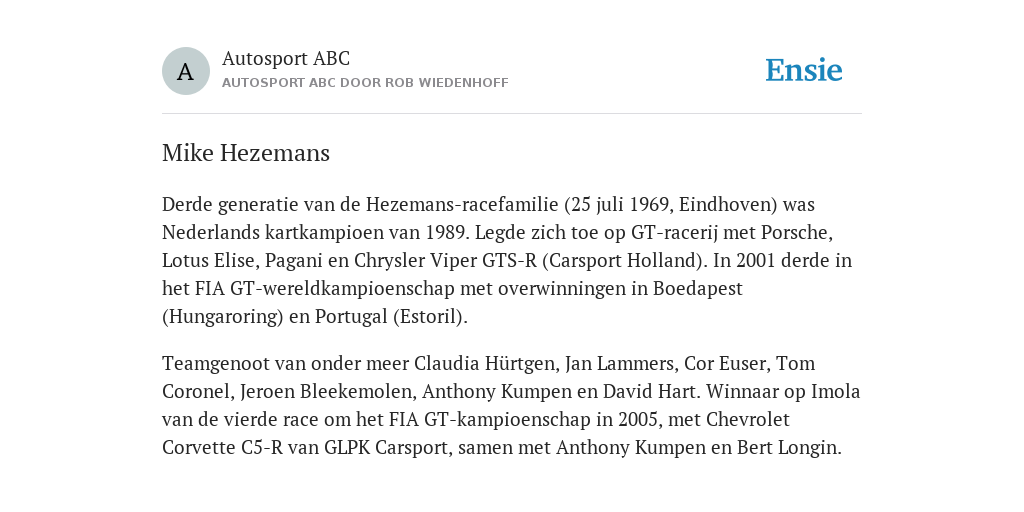 A

Autosport ABC
AUTOSPORT ABC DOOR ROB WIEDENHOFF

Ensie

Mike Hezemans

Derde generatie van de Hezemans-racefamilie (25 juli 1969, Eindhoven) was Nederlands kartkampioen van 1989. Legde zich toe op GT-racerij met Porsche, Lotus Elise, Pagani en Chrysler Viper GTS-R (Carsport Holland). In 2001 derde in het FIA GT-wereldkampioenschap met overwinningen in Boedapest (Hungaroring) en Portugal (Estoril).

Teamgenoot van onder meer Claudia Hürtgen, Jan Lammers, Cor Euser, Tom Coronel, Jeroen Bleekemolen, Anthony Kumpen en David Hart. Winnaar op Imola van de vierde race om het FIA GT-kampioenschap in 2005, met Chevrolet Corvette C5-R van GLPK Carsport, samen met Anthony Kumpen en Bert Longin.